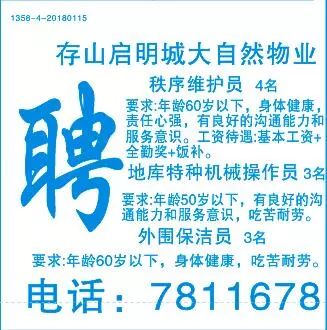 1358-4-20180115

存山启明城大自然物业

聘

秩序维护员 4名

要求:年龄60岁以下，身体健康，责任心强，有良好的沟通能力和服务意识。工资待遇:基本工资+全勤奖+饭补。

地库特种机械操作员 3名

要求:年龄50岁以下，有良好的沟通能力和服务意识，吃苦耐劳。

外围保洁员 3名

要求:年龄60岁以下，身体健康，吃苦耐劳。

电话：7811678